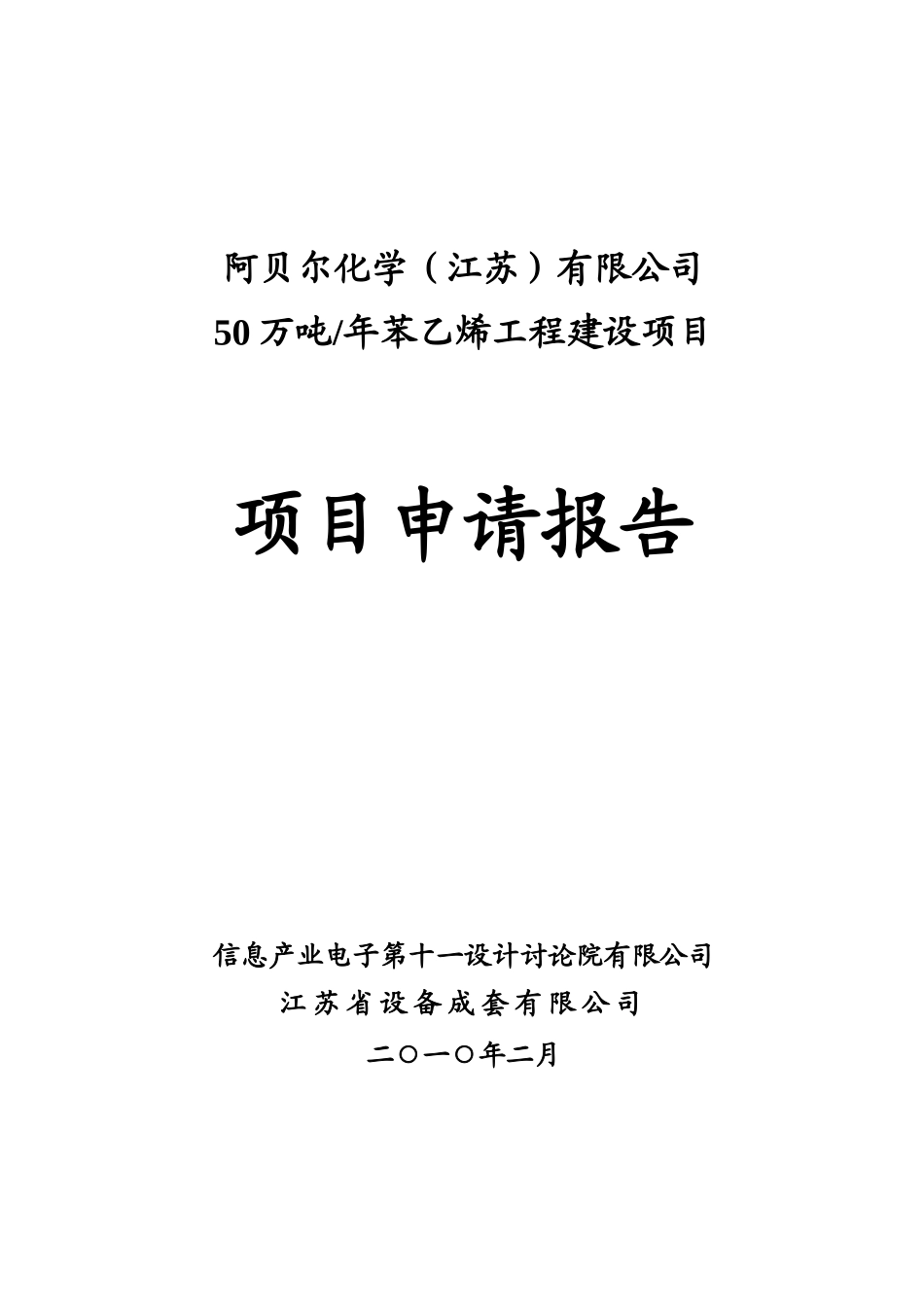 阿贝尔化学（江苏）有限公司
50万吨/年苯乙烯工程建设项目

项目申请报告

信息产业电子第十一设计讨论院有限公司
江苏省设备成套有限公司
二〇一〇年二月